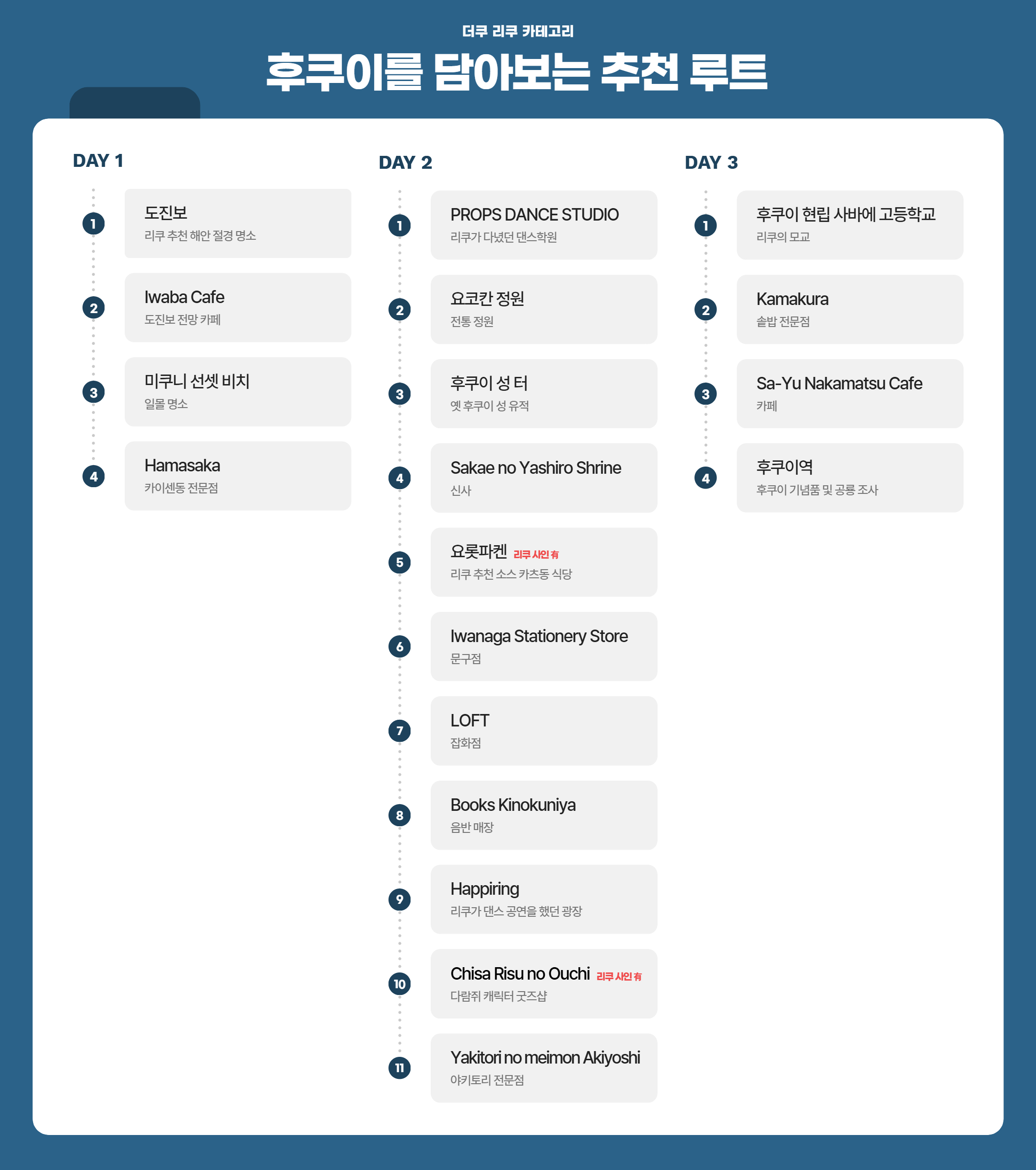 더쿠 리쿠 카테고리

후쿠이를 담아보는 추천 루트

DAY 1

1
도진보
리쿠 추천 해안 절경 명소

2
Iwaba Cafe
도진보 전망 카페

3
미쿠니 선셋 비치
일몰 명소

4
Hamasaka
카이센동 전문점

DAY 2

1
PROPS DANCE STUDIO
리쿠가 다녔던 댄스학원

2
요코칸 정원
전통 정원

3
후쿠이 성 터
옛 후쿠이 성 유적

4
Sakae no Yashiro Shrine
신사

5
요롯파켄 리쿠 사인 有
리쿠 추천 소스 카츠동 식당

6
Iwanaga Stationery Store
문구점

7
LOFT
잡화점

8
Books Kinokuniya
음반 매장

9
Happiring
리쿠가 댄스 공연을 했던 광장

10
Chisa Risu no Ouchi 리쿠 사인 有
다람쥐 캐릭터 굿즈샵

11
Yakitori no meimon Akiyoshi
야키토리 전문점

DAY 3

1
후쿠이 현립 사바에 고등학교
리쿠의 모교

2
Kamakura
솥밥 전문점

3
Sa-Yu Nakamatsu Cafe
카페

4
후쿠이역
후쿠이 기념품 및 공룡 조사